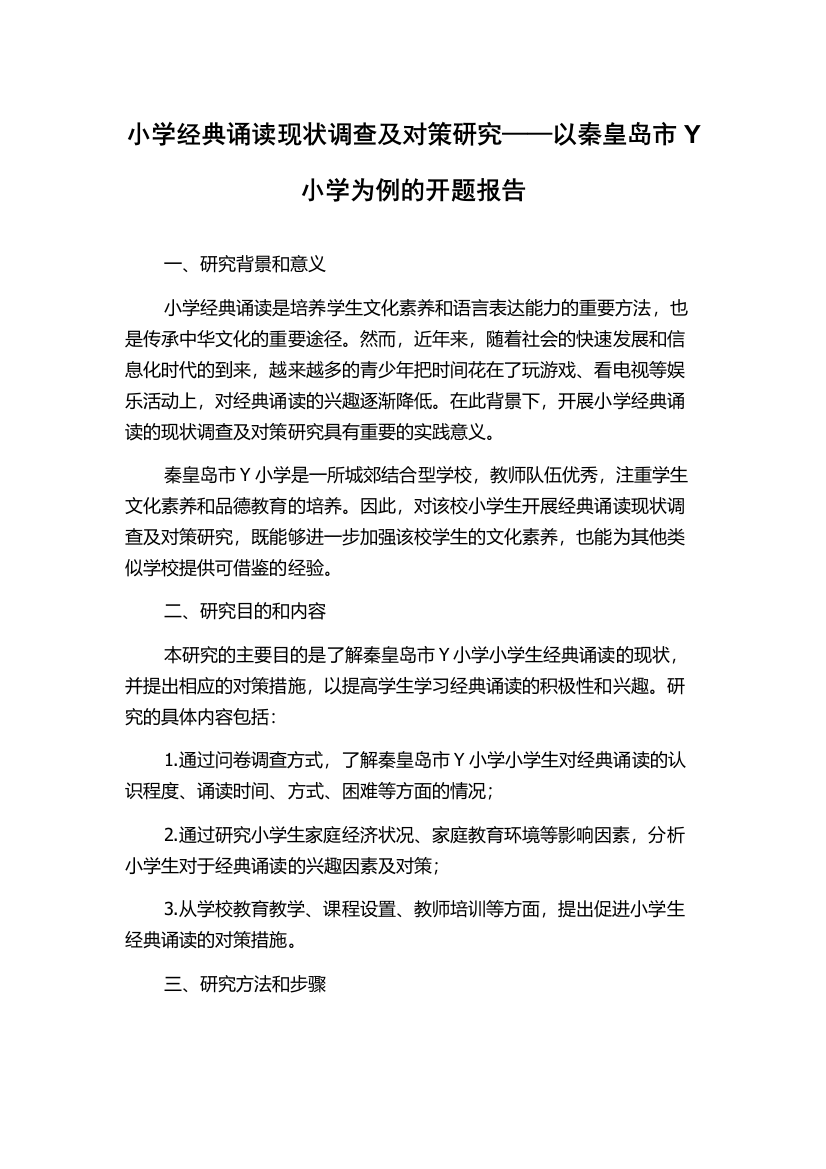 小学经典诵读现状调查及对策研究——以秦皇岛市 Y 小学为例的开题报告

一、研究背景和意义

小学经典诵读是培养学生文化素养和语言表达能力的重要方法，也是传承中华文化的重要途径。然而，近年来，随着社会的快速发展和信息化时代的到来，越来越多的青少年把时间花在了玩游戏、看电视等娱乐活动上，对经典诵读的兴趣逐渐降低。在此背景下，开展小学经典诵读的现状调查及对策研究具有重要的实践意义。

秦皇岛市 Y 小学是一所城郊结合型学校，教师队伍优秀，注重学生文化素养和品德教育的培养。因此，对该校小学生开展经典诵读现状调查及对策研究，既能够进一步加强该校学生的文化素养，也能为其他类似学校提供可借鉴的经验。

二、研究目的和内容

本研究的主要目的是了解秦皇岛市 Y 小学小学生经典诵读的现状，并提出相应的对策措施，以提高学生学习经典诵读的积极性和兴趣。研究的具体内容包括：

1.通过问卷调查方式，了解秦皇岛市 Y 小学小学生对经典诵读的认识程度、诵读时间、方式、困难等方面的情况；

2.通过研究小学生家庭经济状况、家庭教育环境等影响因素，分析小学生对于经典诵读的兴趣因素及对策；

3.从学校教育教学、课程设置、教师培训等方面，提出促进小学生经典诵读的对策措施。

三、研究方法和步骤